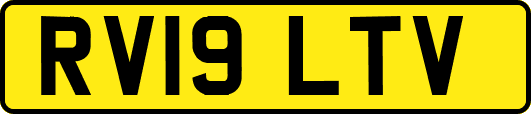 RV19 LTV